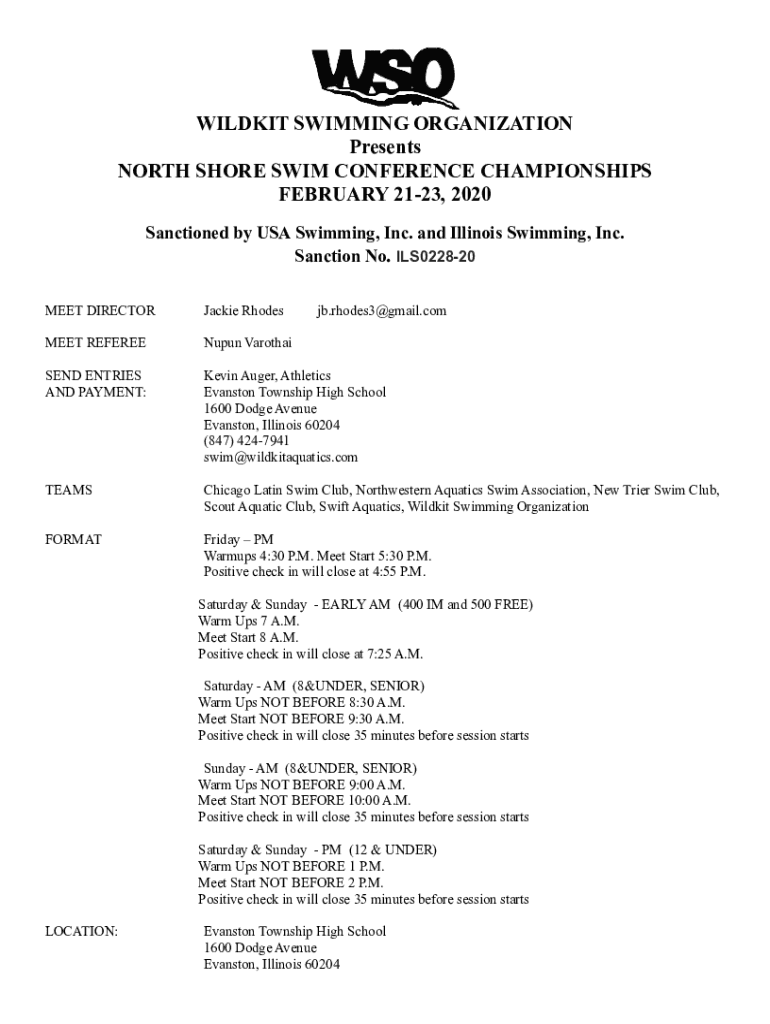 WSO

WILDKIT SWIMMING ORGANIZATION
Presents
NORTH SHORE SWIM CONFERENCE CHAMPIONSHIPS
FEBRUARY 21-23, 2020

Sanctioned by USA Swimming, Inc. and Illinois Swimming, Inc.
Sanction No. ILS0228-20

MEET DIRECTOR Jackie Rhodes jb.rhodes3@gmail.com

MEET REFEREE Nupun Varothai

SEND ENTRIES AND PAYMENT: Kevin Auger, Athletics
Evanston Township High School
1600 Dodge Avenue
Evanston, Illinois 60204
(847) 424-7941
swim@wildkitaquatics.com

TEAMS Chicago Latin Swim Club, Northwestern Aquatics Swim Association, New Trier Swim Club, Scout Aquatic Club, Swift Aquatics, Wildkit Swimming Organization

FORMAT Friday – PM
Warmups 4:30 P.M. Meet Start 5:30 P.M.
Positive check in will close at 4:55 P.M.

Saturday & Sunday - EARLY AM (400 IM and 500 FREE)
Warm Ups 7 A.M.
Meet Start 8 A.M.
Positive check in will close at 7:25 A.M.

Saturday - AM (8&UNDER, SENIOR)
Warm Ups NOT BEFORE 8:30 A.M.
Meet Start NOT BEFORE 9:30 A.M.
Positive check in will close 35 minutes before session starts

Sunday - AM (8&UNDER, SENIOR)
Warm Ups NOT BEFORE 9:00 A.M.
Meet Start NOT BEFORE 10:00 A.M.
Positive check in will close 35 minutes before session starts

Saturday & Sunday - PM (12 & UNDER)
Warm Ups NOT BEFORE 1 P.M.
Meet Start NOT BEFORE 2 P.M.
Positive check in will close 35 minutes before session starts

LOCATION: Evanston Township High School
1600 Dodge Avenue
Evanston, Illinois 60204